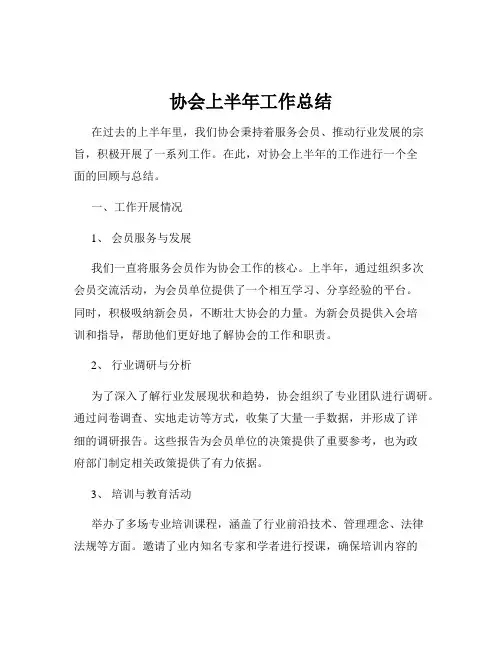 协会上半年工作总结

在过去的上半年里，我们协会秉持着服务会员、推动行业发展的宗旨，积极开展了一系列工作。在此，对协会上半年的工作进行一个全面的回顾与总结。

一、工作开展情况

1、会员服务与发展

我们一直将服务会员作为协会工作的核心。上半年，通过组织多次会员交流活动，为会员单位提供了一个相互学习、分享经验的平台。同时，积极吸纳新会员，不断壮大协会的力量。为新会员提供入会培训和指导，帮助他们更好地了解协会的工作和职责。

2、行业调研与分析

为了深入了解行业发展现状和趋势，协会组织了专业团队进行调研。通过问卷调查、实地走访等方式，收集了大量一手数据，并形成了详细的调研报告。这些报告为会员单位的决策提供了重要参考，也为政府部门制定相关政策提供了有力依据。

3、培训与教育活动

举办了多场专业培训课程，涵盖了行业前沿技术、管理理念、法律法规等方面。邀请了业内知名专家和学者进行授课，确保培训内容的